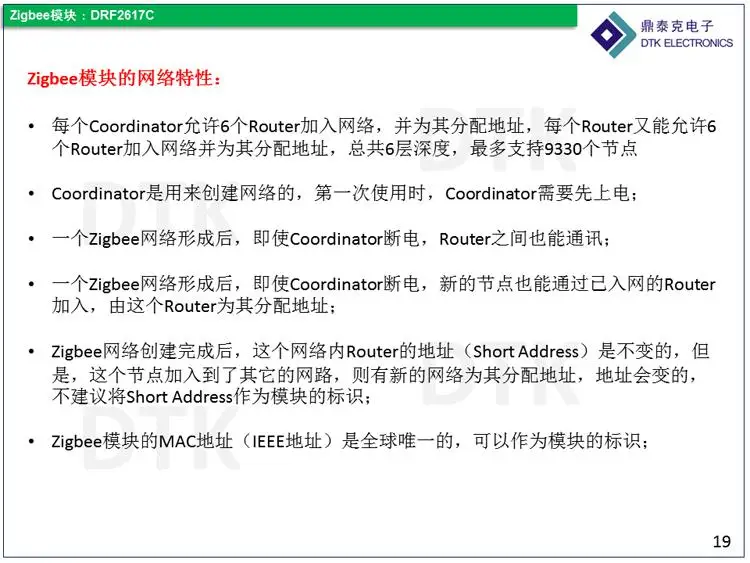 Zigbee模块：DRF2617C

鼎泰克电子
DTK ELECTRONICS

Zigbee模块的网络特性：

• 每个Coordinator允许6个Router加入网络，并为其分配地址，每个Router又能允许6个Router加入网络并为其分配地址，总共6层深度，最多支持9330个节点

• Coordinator是用来创建网络的，第一次使用时，Coordinator需要先上电；

• 一个Zigbee网络形成后，即使Coordinator断电，Router之间也能通讯；

• 一个Zigbee网络形成后，即使Coordinator断电，新的节点也能通过已入网的Router加入，由这个Router为其分配地址；

• Zigbee网络创建完成后，这个网络内Router的地址（Short Address）是不变的，但是，这个节点加入到了其它的网路，则有新的网络为其分配地址，地址会变的，不建议将Short Address作为模块的标识；

• Zigbee模块的MAC地址（IEEE地址）是全球唯一的，可以作为模块的标识；

19

DTK